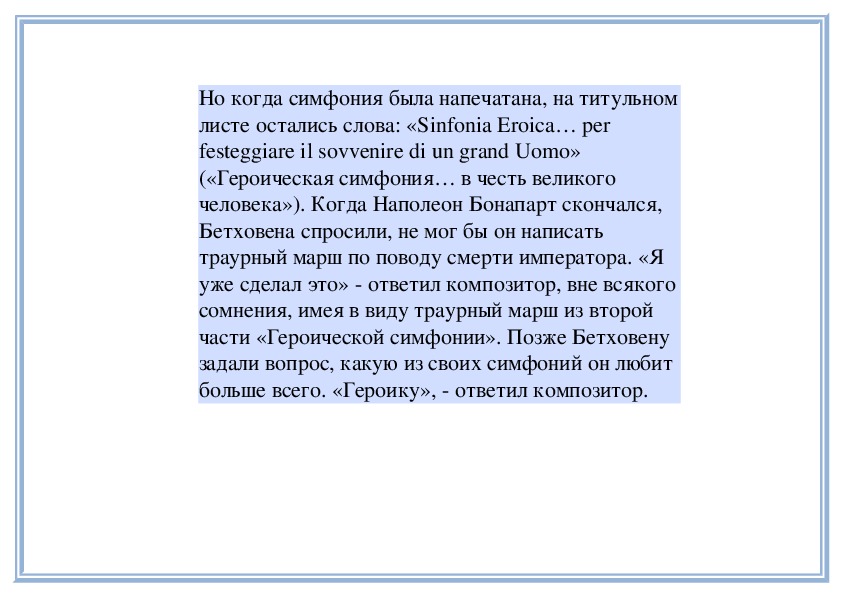 Но когда симфония была напечатана, на титульном листе остались слова: «Sinfonia Eroica… per festeggiare il sovvenire di un grand Uomo» («Героическая симфония… в честь великого человека»). Когда Наполеон Бонапарт скончался, Бетховена спросили, не мог бы он написать траурный марш по поводу смерти императора. «Я уже сделал это» - ответил композитор, вне всякого сомнения, имея в виду траурный марш из второй части «Героической симфонии». Позже Бетховену задали вопрос, какую из своих симфоний он любит больше всего. «Героику», - ответил композитор.